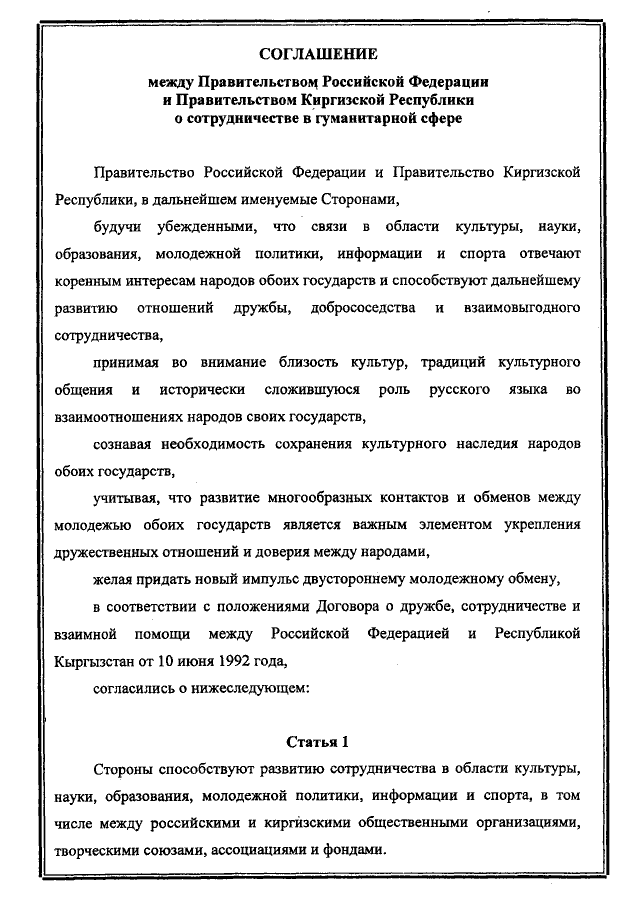 СОГЛАШЕНИЕ

между Правительством Российской Федерации и Правительством Киргизской Республики о сотрудничестве в гуманитарной сфере

Правительство Российской Федерации и Правительство Киргизской Республики, в дальнейшем именуемые Сторонами,

будучи убежденными, что связи в области культуры, науки, образования, молодежной политики, информации и спорта отвечают коренным интересам народов обоих государств и способствуют дальнейшему развитию отношений дружбы, добрососедства и взаимовыгодного сотрудничества,

принимая во внимание близость культур, традиций культурного общения и исторически сложившуюся роль русского языка во взаимоотношениях народов своих государств,

сознавая необходимость сохранения культурного наследия народов обоих государств,

учитывая, что развитие многообразных контактов и обменов между молодежью обоих государств является важным элементом укрепления дружественных отношений и доверия между народами,

желая придать новый импульс двустороннему молодежному обмену,

в соответствии с положениями Договора о дружбе, сотрудничестве и взаимной помощи между Российской Федерацией и Республикой Кыргызстан от 10 июня 1992 года,

согласились о нижеследующем:

Статья 1

Стороны способствуют развитию сотрудничества в области культуры, науки, образования, молодежной политики, информации и спорта, в том числе между российскими и киргизскими общественными организациями, творческими союзами, ассоциациями и фондами.